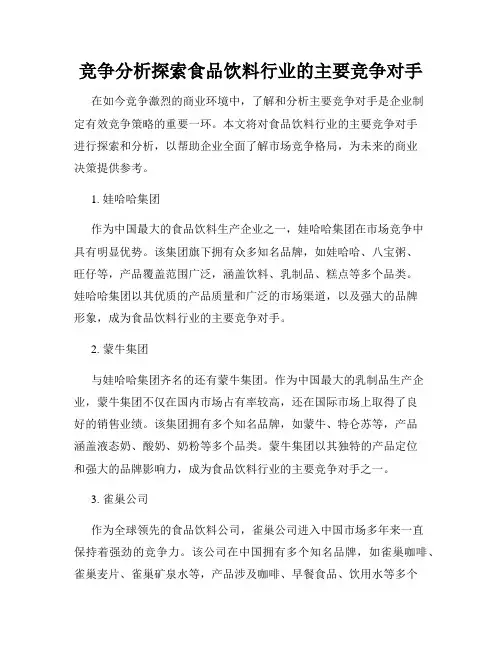 竞争分析探索食品饮料行业的主要竞争对手

在如今竞争激烈的商业环境中，了解和分析主要竞争对手是企业制定有效竞争策略的重要一环。本文将对食品饮料行业的主要竞争对手进行探索和分析，以帮助企业全面了解市场竞争格局，为未来的商业决策提供参考。

1. 娃哈哈集团

作为中国最大的食品饮料生产企业之一，娃哈哈集团在市场竞争中具有明显优势。该集团旗下拥有众多知名品牌，如娃哈哈、八宝粥、旺仔等，产品覆盖范围广泛，涵盖饮料、乳制品、糕点等多个品类。娃哈哈集团以其优质的产品质量和广泛的市场渠道，以及强大的品牌形象，成为食品饮料行业的主要竞争对手。

2. 蒙牛集团

与娃哈哈集团齐名的还有蒙牛集团。作为中国最大的乳制品生产企业，蒙牛集团不仅在国内市场占有率较高，还在国际市场上取得了良好的销售业绩。该集团拥有多个知名品牌，如蒙牛、特仑苏等，产品涵盖液态奶、酸奶、奶粉等多个品类。蒙牛集团以其独特的产品定位和强大的品牌影响力，成为食品饮料行业的主要竞争对手之一。

3. 雀巢公司

作为全球领先的食品饮料公司，雀巢公司进入中国市场多年来一直保持着强劲的竞争力。该公司在中国拥有多个知名品牌，如雀巢咖啡、雀巢麦片、雀巢矿泉水等，产品涉及咖啡、早餐食品、饮用水等多个